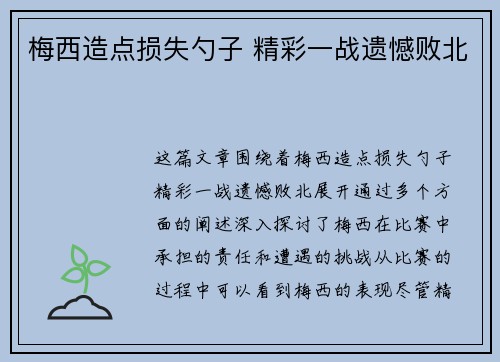 梅西造点损失勺子 精彩一战遗憾败北

这篇文章围绕着梅西造点损失勺子精彩一战遗憾败北展开通过多个方面的阐述深入探讨了梅西在比赛中承担的责任和遭遇的挑战从比赛的过程中可以看到梅西的表现尽管精